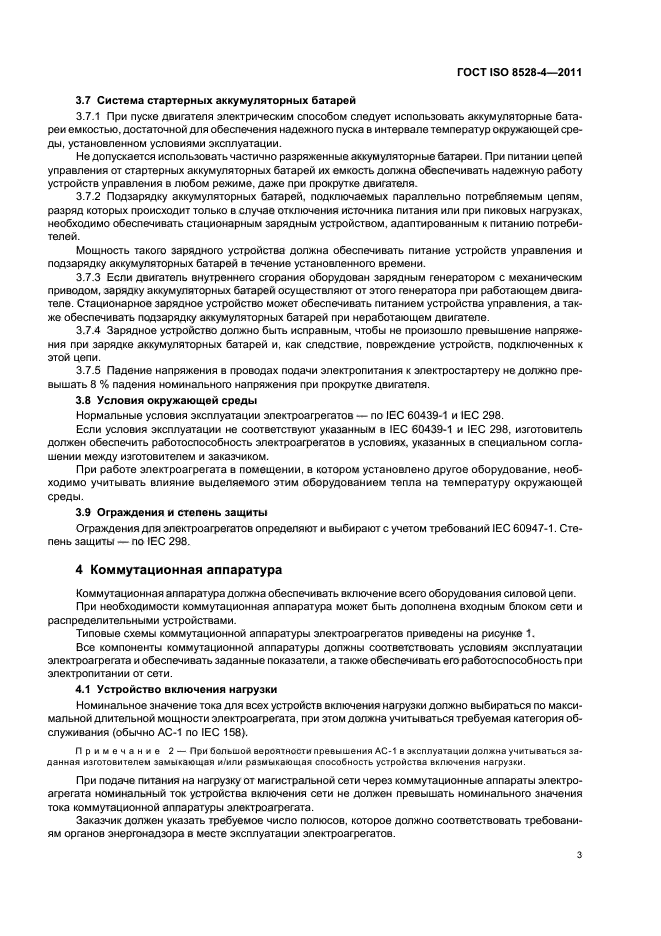 ГОСТ ISO 8528-4—2011

3.7 Система стартерных аккумуляторных батарей

3.7.1 При пуске двигателя электрическим способом следует использовать аккумуляторные батареи емкостью, достаточной для обеспечения надежного пуска в интервале температур окружающей среды, установленном условиями эксплуатации.

Не допускается использовать частично разряженные аккумуляторные батареи. При питании цепей управления от стартерных аккумуляторных батарей их емкость должна обеспечивать надежную работу устройств управления в любом режиме, даже при прокрутке двигателя.

3.7.2 Подзарядку аккумуляторных батарей, подключаемых параллельно потребляемым цепям, разряд которых происходит только в случае отключения источника питания или при пиковых нагрузках, необходимо обеспечивать стационарным зарядным устройством, адаптированным к питанию потребителей.

Мощность такого зарядного устройства должна обеспечивать питание устройств управления и подзарядку аккумуляторных батарей в течение установленного времени.

3.7.3 Если двигатель внутреннего сгорания оборудован зарядным генератором с механическим приводом, зарядку аккумуляторных батарей осуществляют от этого генератора при работающем двигателе. Стационарное зарядное устройство может обеспечивать питанием устройства управления, а также обеспечивать подзарядку аккумуляторных батарей при неработающем двигателе.

3.7.4 Зарядное устройство должно быть исправным, чтобы не произошло превышение напряжения при зарядке аккумуляторных батарей и, как следствие, повреждение устройств, подключенных к этой цепи.

3.7.5 Падение напряжения в проводах подачи электропитания к электростартеру не должно превышать 8 % падения номинального напряжения при прокрутке двигателя.

3.8 Условия окружающей среды

Нормальные условия эксплуатации электроагрегатов — по IEC 60439-1 и IEC 298.

Если условия эксплуатации не соответствуют указанным в IEC 60439-1 и IEC 298, изготовитель должен обеспечить работоспособность электроагрегатов в условиях, указанных в специальном соглашении между изготовителем и заказчиком.

При работе электроагрегата в помещении, в котором установлено другое оборудование, необходимо учитывать влияние выделяемого этим оборудованием тепла на температуру окружающей среды.

3.9 Ограждения и степень защиты

Ограждения для электроагрегатов определяют и выбирают с учетом требований IEC 60947-1. Степень защиты — по IEC 298.

4 Коммутационная аппаратура

Коммутационная аппаратура должна обеспечивать включение всего оборудования силовой цепи.

При необходимости коммутационная аппаратура может быть дополнена входным блоком сети и распределительными устройствами.

Типовые схемы коммутационной аппаратуры электроагрегатов приведены на рисунке 1.

Все компоненты коммутационной аппаратуры должны соответствовать условиям эксплуатации электроагрегата и обеспечивать заданные показатели, а также обеспечивать его работоспособность при электропитании от сети.

4.1 Устройство включения нагрузки

Номинальное значение тока для всех устройств включения нагрузки должно выбираться по максимальной длительной мощности электроагрегата, при этом должна учитываться требуемая категория обслуживания (обычно АС-1 по IEC 158).

Примечание 2 — При большой вероятности превышения АС-1 в эксплуатации должна учитываться заданная изготовителем замыкающая и/или размыкающая способность устройства включения нагрузки.

При подаче питания на нагрузку от магистральной сети через коммутационные аппараты электроагрегата номинальный ток устройства включения сети не должен превышать номинального значения тока коммутационной аппаратуры электроагрегата.

Заказчик должен указать требуемое число полюсов, которое должно соответствовать требованиям органов энергонадзора в месте эксплуатации электроагрегатов.

3